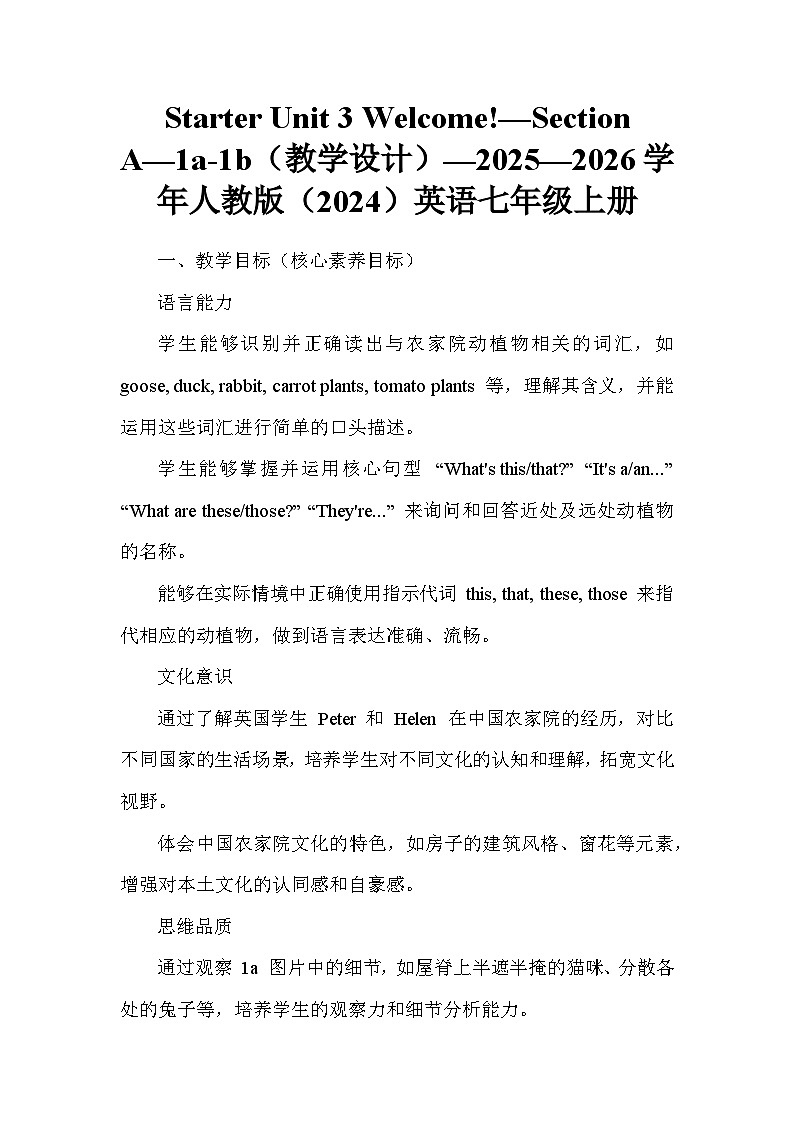 Starter Unit 3 Welcome!—Section A—1a-1b（教学设计）—2025—2026 学年人教版（2024）英语七年级上册

一、教学目标（核心素养目标）

语言能力

学生能够识别并正确读出与农家院动植物相关的词汇，如 goose, duck, rabbit, carrot plants, tomato plants 等，理解其含义，并能运用这些词汇进行简单的口头描述。

学生能够掌握并运用核心句型 “What's this/that?” “It's a/an...” “What are these/those?” “They're...” 来询问和回答近处及远处动植物的名称。

能够在实际情境中正确使用指示代词 this, that, these, those 来指代相应的动植物，做到语言表达准确、流畅。

文化意识

通过了解英国学生 Peter 和 Helen 在中国农家院的经历，对比不同国家的生活场景，培养学生对不同文化的认知和理解，拓宽文化视野。

体会中国农家院文化的特色，如房子的建筑风格、窗花等元素，增强对本土文化的认同感和自豪感。

思维品质

通过观察 1a 图片中的细节，如屋脊上半遮半掩的猫咪、分散各处的兔子等，培养学生的观察力和细节分析能力。